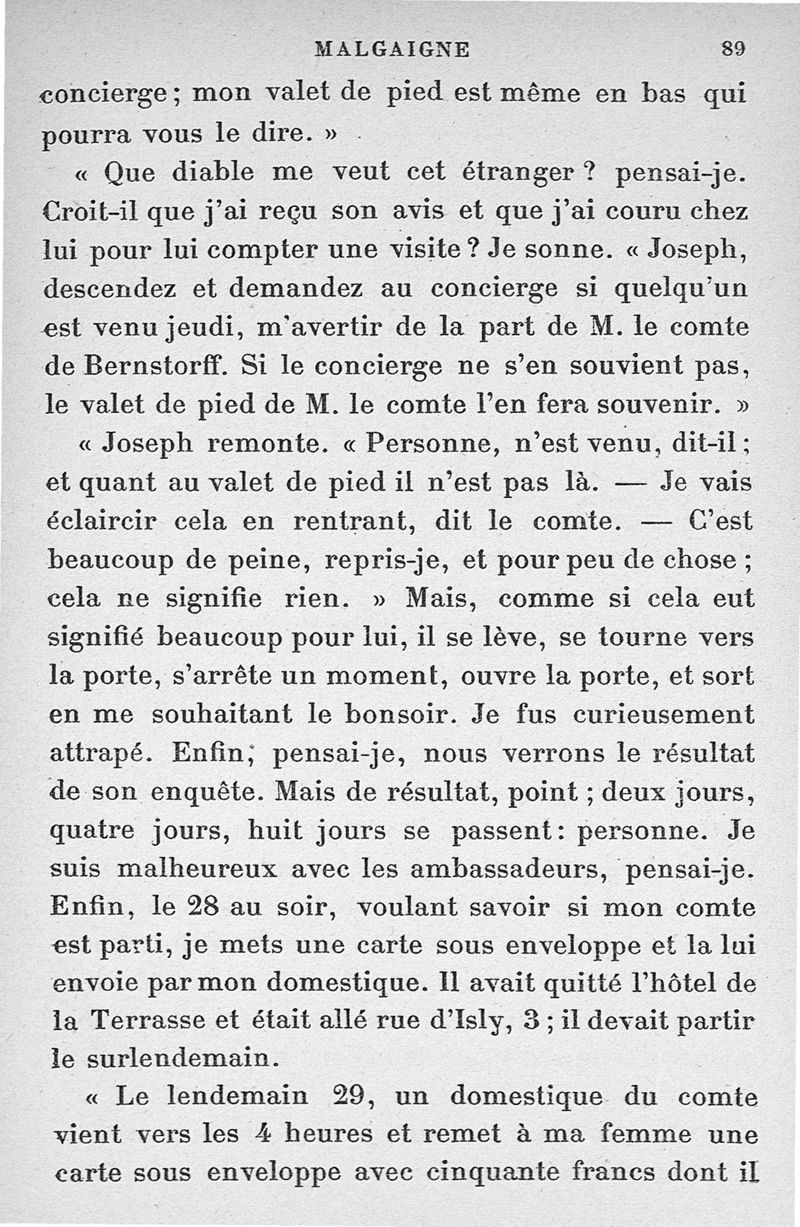 MALGAIGNE 89

concierge ; mon valet de pied est même en bas qui pourra vous le dire. »

« Que diable me veut cet étranger ? pensai-je. Croit-il que j'ai reçu son avis et que j'ai couru chez lui pour lui compter une visite ? Je sonne. « Joseph, descendez et demandez au concierge si quelqu'un est venu jeudi, m'avertir de la part de M. le comte de Bernstorff. Si le concierge ne s'en souvient pas, le valet de pied de M. le comte l'en fera souvenir. »

« Joseph remonte. « Personne, n'est venu, dit-il ; et quant au valet de pied il n'est pas là. — Je vais éclaircir cela en rentrant, dit le comte. — C'est beaucoup de peine, repris-je, et pour peu de chose ; cela ne signifie rien. » Mais, comme si cela eut signifié beaucoup pour lui, il se lève, se tourne vers la porte, s'arrête un moment, ouvre la porte, et sort en me souhaitant le bonsoir. Je fus curieusement attrapé. Enfin, pensai-je, nous verrons le résultat de son enquête. Mais de résultat, point ; deux jours, quatre jours, huit jours se passent : personne. Je suis malheureux avec les ambassadeurs, pensai-je. Enfin, le 28 au soir, voulant savoir si mon comte est parti, je mets une carte sous enveloppe et la lui envoie par mon domestique. Il avait quitté l'hôtel de la Terrasse et était allé rue d'Isly, 3 ; il devait partir le surlendemain.

« Le lendemain 29, un domestique du comte vient vers les 4 heures et remet à ma femme une carte sous enveloppe avec cinquante francs dont il